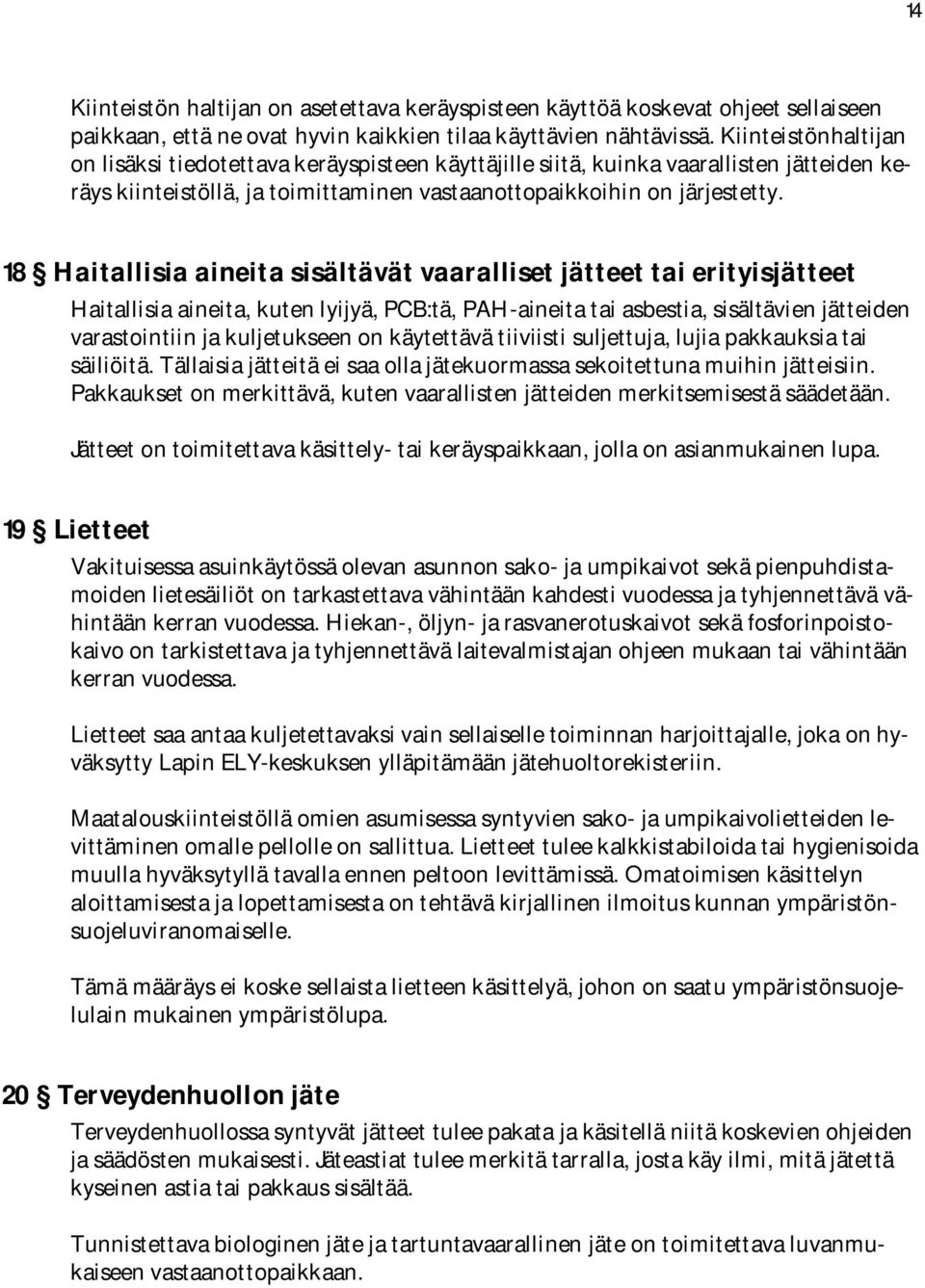 14

Kiinteistön haltijan on asetettava keräyspisteen käyttöä koskevat ohjeet sellaiseen paikkaan, että ne ovat hyvin kaikkien tilaa käyttävien nähtävissä. Kiinteistönhaltijan on lisäksi tiedotettava keräyspisteen käyttäjille siitä, kuinka vaarallisten jätteiden keräys kiinteistöllä, ja toimittaminen vastaanottopaikkoihin on järjestetty.

18 § Haitallisia aineita sisältävät vaaralliset jätteet tai erityisjätteet

Haitallisia aineita, kuten lyijyä, PCB:tä, PAH-aineita tai asbestia, sisältävien jätteiden varastointiin ja kuljetukseen on käytettävä tiiviisti suljettuja, lujia pakkauksia tai säiliöitä. Tällaisia jätteitä ei saa olla jätekuormassa sekoitettuna muihin jätteisiin. Pakkaukset on merkittävä, kuten vaarallisten jätteiden merkitsemisestä säädetään.

Jätteet on toimitettava käsittely- tai keräyspaikkaan, jolla on asianmukainen lupa.

19 § Lietteet

Vakituisessa asuinkäytössä olevan asunnon sako- ja umpikaivot sekä pienpuhdistamoiden lietesäiliöt on tarkastettava vähintään kahdesti vuodessa ja tyhjennettävä vähintään kerran vuodessa. Hiekan-, öljyn- ja rasvanerotuskaivot sekä fosforinpoistokaivo on tarkistettava ja tyhjennettävä laitevalmistajan ohjeen mukaan tai vähintään kerran vuodessa.

Lietteet saa antaa kuljetettavaksi vain sellaiselle toiminnan harjoittajalle, joka on hyväksytty Lapin ELY-keskuksen ylläpitämään jätehuoltorekisteriin.

Maatalouskiinteistöllä omien asumisessa syntyvien sako- ja umpikaivolietteiden levittäminen omalle pellolle on sallittua. Lietteet tulee kalkkistabiloida tai hygienisoida muulla hyväksytyllä tavalla ennen peltoon levittämissä. Omatoimisen käsittelyn aloittamisesta ja lopettamisesta on tehtävä kirjallinen ilmoitus kunnan ympäristönsuojeluviranomaiselle.

Tämä määräys ei koske sellaista lietteen käsittelyä, johon on saatu ympäristönsuojelulain mukainen ympäristölupa.

20 § Terveydenhuollon jäte

Terveydenhuollossa syntyvät jätteet tulee pakata ja käsitellä niitä koskevien ohjeiden ja säädösten mukaisesti. Jäteastiat tulee merkitä tarralla, josta käy ilmi, mitä jätettä kyseinen astia tai pakkaus sisältää.

Tunnistettava biologinen jäte ja tartuntavaarallinen jäte on toimitettava luvanmukaiseen vastaanottopaikkaan.